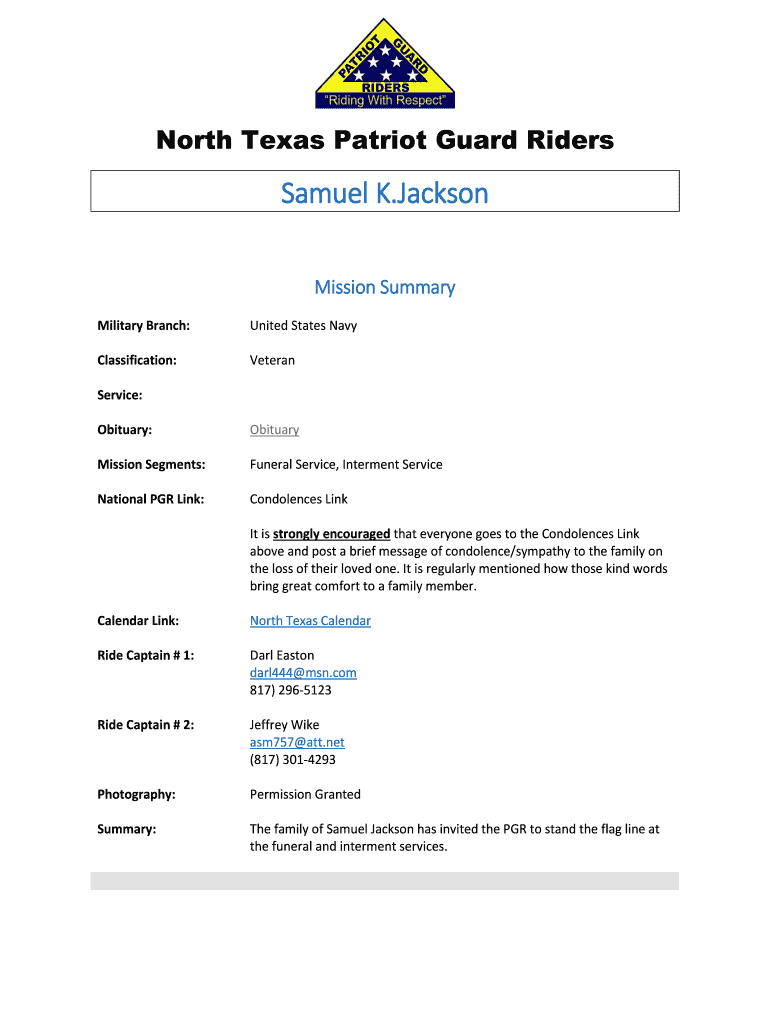 PATRIOT GUARD
RIDERS
"Riding With Respect"

North Texas Patriot Guard Riders

Samuel K.Jackson

Mission Summary

Military Branch: United States Navy

Classification: Veteran

Service:

Obituary: Obituary

Mission Segments: Funeral Service, Interment Service

National PGR Link: Condolences Link

It is strongly encouraged that everyone goes to the Condolences Link above and post a brief message of condolence/sympathy to the family on the loss of their loved one. It is regularly mentioned how those kind words bring great comfort to a family member.

Calendar Link: North Texas Calendar

Ride Captain # 1: Darl Easton
darl444@msn.com
817) 296-5123

Ride Captain # 2: Jeffrey Wike
asm757@att.net
(817) 301-4293

Photography: Permission Granted

Summary: The family of Samuel Jackson has invited the PGR to stand the flag line at the funeral and interment services.